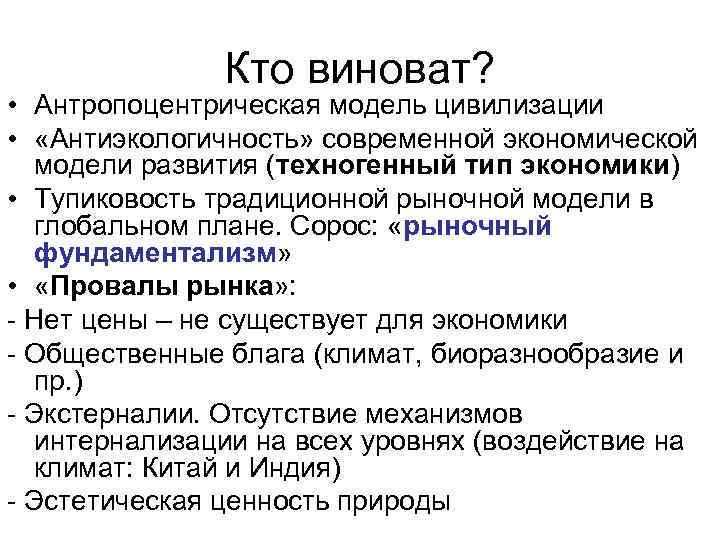 Кто виноват?

• Антропоцентрическая модель цивилизации
• «Антиэкологичность» современной экономической модели развития (техногенный тип экономики)
• Тупиковость традиционной рыночной модели в глобальном плане. Сорос: «рыночный фундаментализм»
• «Провалы рынка»:
- Нет цены – не существует для экономики
- Общественные блага (климат, биоразнообразие и пр.)
- Экстерналии. Отсутствие механизмов интернализации на всех уровнях (воздействие на климат: Китай и Индия)
- Эстетическая ценность природы